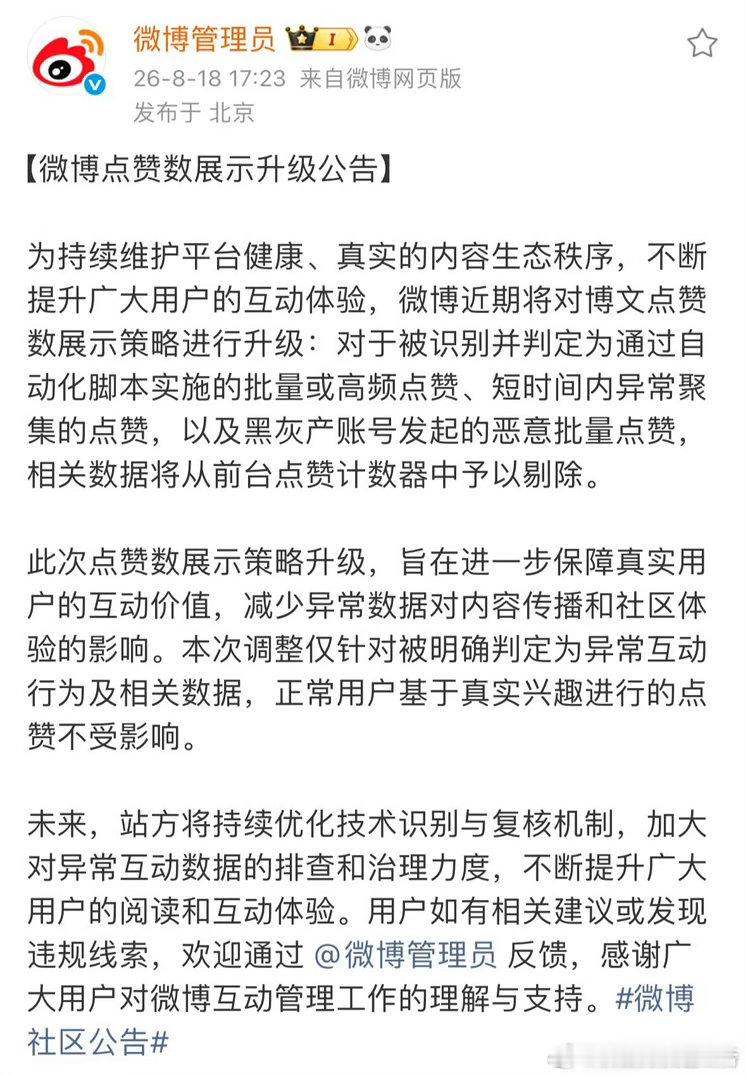 微博管理员 I

26-8-18 17:23 来自微博网页版

发布于 北京

【微博点赞数展示升级公告】

为持续维护平台健康、真实的内容生态秩序，不断提升广大用户的互动体验，微博近期将对博文点赞数展示策略进行升级：对于被识别并判定为通过自动化脚本实施的批量或高频点赞、短时间内异常聚集的点赞，以及黑灰产账号发起的恶意批量点赞，相关数据将从前台点赞计数器中予以剔除。

此次点赞数展示策略升级，旨在进一步保障真实用户的互动价值，减少异常数据对内容传播和社区体验的影响。本次调整仅针对被明确判定为异常互动行为及相关数据，正常用户基于真实兴趣进行的点赞不受影响。

未来，站方将持续优化技术识别与复核机制，加大对异常互动数据的排查和治理力度，不断提升广大用户的阅读和互动体验。用户如有相关建议或发现违规线索，欢迎通过 @微博管理员 反馈，感谢广大用户对微博互动管理工作的理解与支持。#微博社区公告#